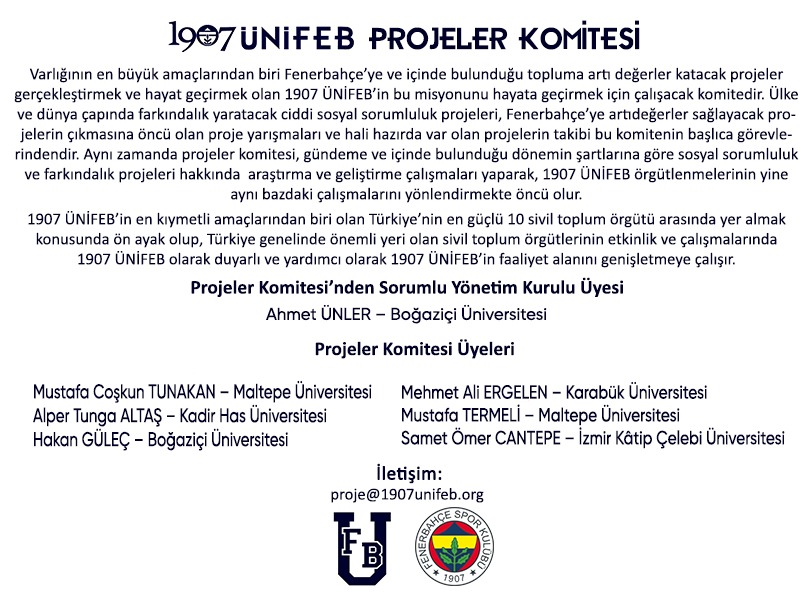 1907 ÜNİFEB PROJELER KOMİTESİ

Varlığının en büyük amaçlarından biri Fenerbahçe'ye ve içinde bulunduğu topluma artı değerler katacak projeler gerçekleştirmek ve hayat geçirmek olan 1907 ÜNİFEB'in bu misyonunu hayata geçirmek için çalışacak komitedir. Ülke ve dünya çapında farkındalık yaratacak ciddi sosyal sorumluluk projeleri, Fenerbahçe'ye artıdeğerler sağlayacak projelerin çıkmasına öncü olan proje yarışmaları ve hali hazırda var olan projelerin takibi bu komitenin başlıca görevlerindendir. Aynı zamanda projeler komitesi, gündeme ve içinde bulunduğu dönemin şartlarına göre sosyal sorumluluk ve farkındalık projeleri hakkında araştırma ve geliştirme çalışmaları yaparak, 1907 ÜNİFEB örgütlenmelerinin yine aynı bazdaki çalışmalarını yönlendirmekte öncü olur.

1907 ÜNİFEB'in en kıymetli amaçlarından biri olan Türkiye'nin en güçlü 10 sivil toplum örgütü arasında yer almak konusunda ön ayak olup, Türkiye genelinde önemli yeri olan sivil toplum örgütlerinin etkinlik ve çalışmalarında 1907 ÜNİFEB olarak duyarlı ve yardımcı olarak 1907 ÜNİFEB'in faaliyet alanını genişletmeye çalışır.

Projeler Komitesi'nden Sorumlu Yönetim Kurulu Üyesi
Ahmet ÜNLER – Boğaziçi Üniversitesi

Projeler Komitesi Üyeleri

Mustafa Coşkun TUNAKAN – Maltepe Üniversitesi
Alper Tunga ALTAŞ – Kadir Has Üniversitesi
Hakan GÜLEÇ – Boğaziçi Üniversitesi

Mehmet Ali ERGELEN – Karabük Üniversitesi
Mustafa TERMELİ – Maltepe Üniversitesi
Samet Ömer CANTEPE – İzmir Kâtip Çelebi Üniversitesi

İletişim:
proje@1907unifeb.org

FB U

FENERBAHÇE SPOR KULÜBÜ 1907